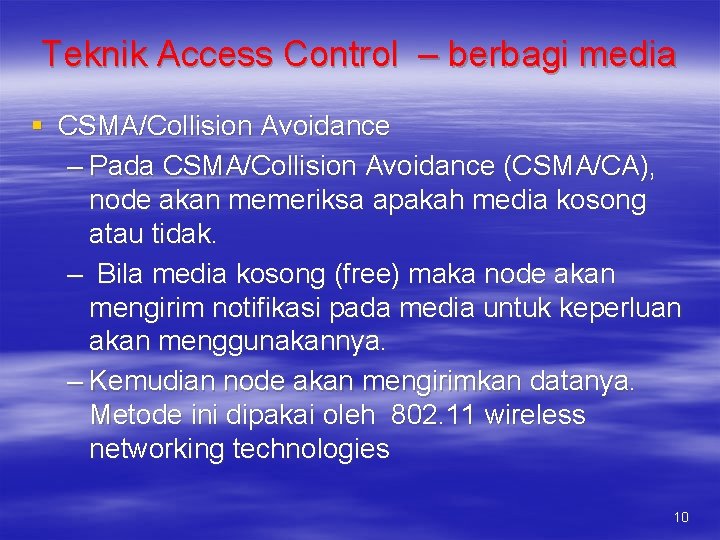 Teknik Access Control – berbagi media

▪ CSMA/Collision Avoidance

– Pada CSMA/Collision Avoidance (CSMA/CA), node akan memeriksa apakah media kosong atau tidak.

– Bila media kosong (free) maka node akan mengirim notifikasi pada media untuk keperluan akan menggunakannya.

– Kemudian node akan mengirimkan datanya. Metode ini dipakai oleh 802.11 wireless networking technologies

10